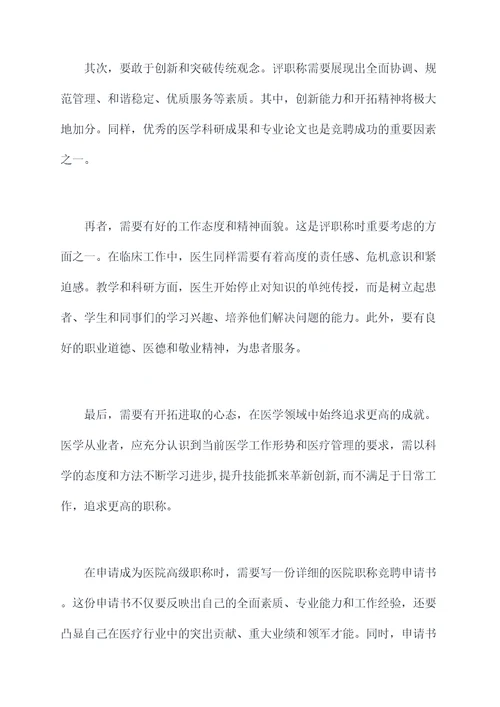 其次，要敢于创新和突破传统观念。评职称需要展现出全面协调、规范管理、和谐稳定、优质服务等素质。其中，创新能力和开拓精神将极大地加分。同样，优秀的医学科研成果和专业论文也是竞聘成功的重要因素之一。

再者，需要有好的工作态度和精神面貌。这是评职称时重要考虑的方面之一。在临床工作中，医生同样需要有着高度的责任感、危机意识和紧迫感。教学和科研方面，医生开始停止对知识的单纯传授，而是树立起患者、学生和同事们的学习兴趣、培养他们解决问题的能力。此外，要有良好的职业道德、医德和敬业精神，为患者服务。

最后，需要有开拓进取的心态，在医学领域中始终追求更高的成就。医学从业者，应充分认识到当前医学工作形势和医疗管理的要求，需以科学的态度和方法不断学习进步，提升技能抓来革新创新，而不满足于日常工作，追求更高的职称。

在申请成为医院高级职称时，需要写一份详细的医院职称竞聘申请书。这份申请书不仅要反映出自己的全面素质、专业能力和工作经验，还要凸显自己在医疗行业中的突出贡献、重大业绩和领军才能。同时，申请书